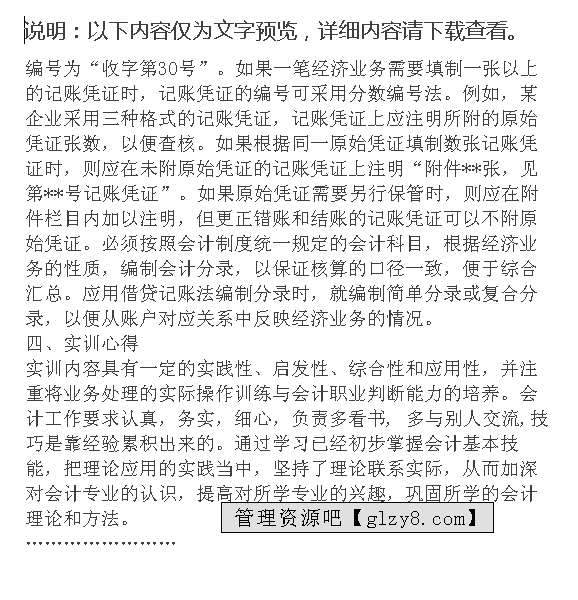 说明：以下内容仅为文字预览，详细内容请下载查看。

编号为“收字第30号”。如果一笔经济业务需要填制一张以上的记账凭证时，记账凭证的编号可采用分数编号法。例如，某企业采用三种格式的记账凭证，记账凭证上应注明所附的原始凭证张数，以便查核。如果根据同一原始凭证填制数张记账凭证时，则应在未附原始凭证的记账凭证上注明“附件**张，见第**号记账凭证”。如果原始凭证需要另行保管时，则应在附件栏目内加以注明，但更正错账和结账的记账凭证可以不附原始凭证。必须按照会计制度统一规定的会计科目，根据经济业务的性质，编制会计分录，以保证核算的口径一致，便于综合汇总。应用借贷记账法编制分录时，就编制简单分录或复合分录，以便从账户对应关系中反映经济业务的情况。
四、实训心得
实训内容具有一定的实践性、启发性、综合性和应用性，并注重将业务处理的实际操作训练与会计职业判断能力的培养。会计工作要求认真，务实，细心，负责多看书，多与别人交流,技巧是靠经验累积出来的。通过学习已经初步掌握会计基本技能，把理论应用的实践当中，坚持了理论联系实际，从而加深对会计专业的认识，提高对所学专业的兴趣，巩固所学的会计理论和方法。

管理资源吧【glzy8.com】

……………………